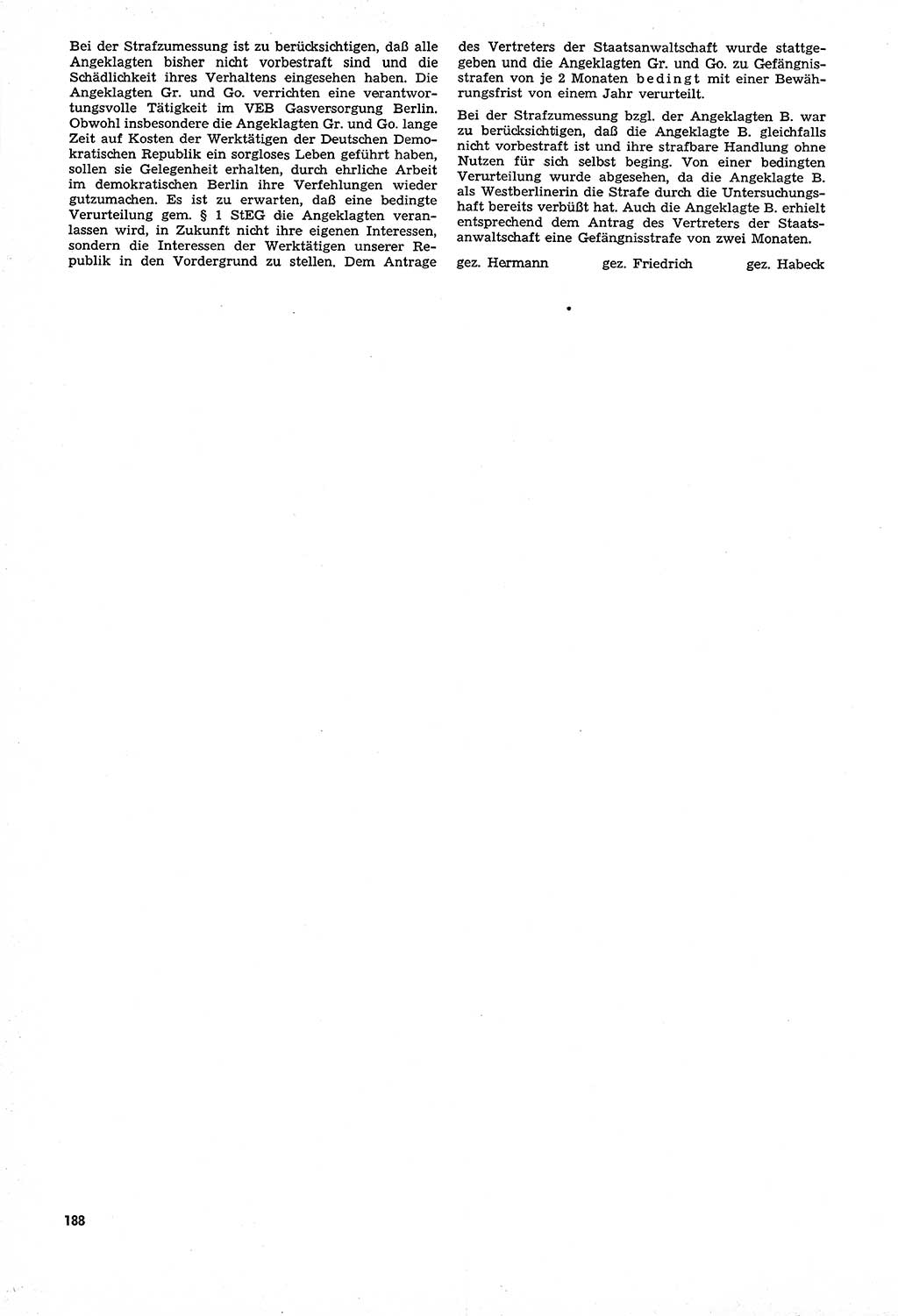 Bei der Strafzumessung ist zu berücksichtigen, daß alle Angeklagten bisher nicht vorbestraft sind und die Schädlichkeit ihres Verhaltens eingesehen haben. Die Angeklagten Gr. und Go. verrichten eine verantwortungsvolle Tätigkeit im VEB Gasversorgung Berlin. Obwohl insbesondere die Angeklagten Gr. und Go. lange Zeit auf Kosten der Werktätigen der Deutschen Demokratischen Republik ein sorgloses Leben geführt haben, sollen sie Gelegenheit erhalten, durch ehrliche Arbeit im demokratischen Berlin ihre Verfehlungen wieder gutzumachen. Es ist zu erwarten, daß eine bedingte Verurteilung gem. § 1 StEG die Angeklagten veranlassen wird, in Zukunft nicht ihre eigenen Interessen, sondern die Interessen der Werktätigen unserer Republik in den Vordergrund zu stellen. Dem Antrage des Vertreters der Staatsanwaltschaft wurde stattgegeben und die Angeklagten Gr. und Go. zu Gefängnisstrafen von je 2 Monaten bedingt mit einer Bewährungsfrist von einem Jahr verurteilt.

Bei der Strafzumessung bzgl. der Angeklagten B. war zu berücksichtigen, daß die Angeklagte B. gleichfalls nicht vorbestraft ist und ihre strafbare Handlung ohne Nutzen für sich selbst beging. Von einer bedingten Verurteilung wurde abgesehen, da die Angeklagte B. als Westberlinerin die Strafe durch die Untersuchungshaft bereits verbüßt hat. Auch die Angeklagte B. erhielt entsprechend dem Antrag des Vertreters der Staatsanwaltschaft eine Gefängnisstrafe von zwei Monaten.

gez. Hermann gez. Friedrich gez. Habeck

188